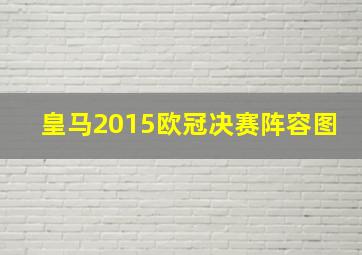 皇马2015欧冠决赛阵容图